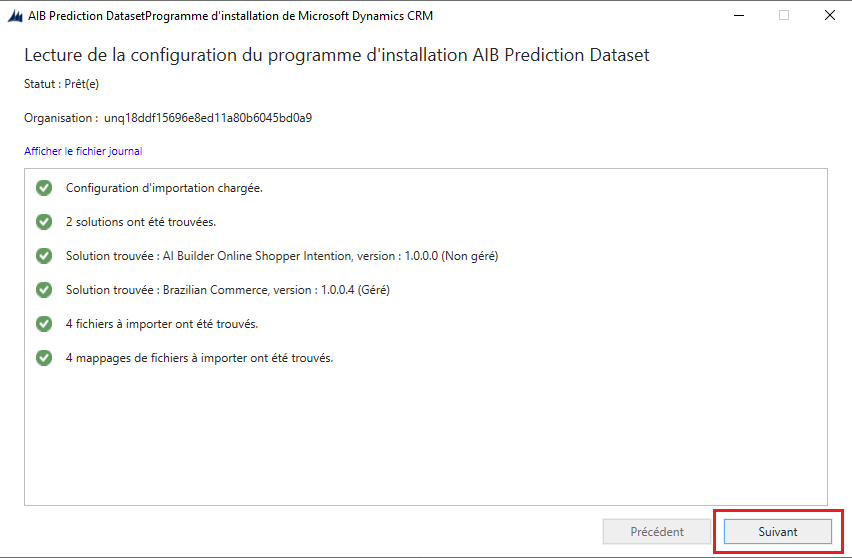 AIB Prediction DatasetProgramme d'installation de Microsoft Dynamics CRM

Lecture de la configuration du programme d'installation AIB Prediction Dataset

Statut : Prêt(e)

Organisation : unq18ddf15696e8ed11a80b6045bd0a9

Afficher le fichier journal

Configuration d'importation chargée.

2 solutions ont été trouvées.

Solution trouvée : AI Builder Online Shopper Intention, version : 1.0.0.0 (Non géré)

Solution trouvée : Brazilian Commerce, version : 1.0.0.4 (Géré)

4 fichiers à importer ont été trouvés.

4 mappages de fichiers à importer ont été trouvés.

Précédent

Suivant